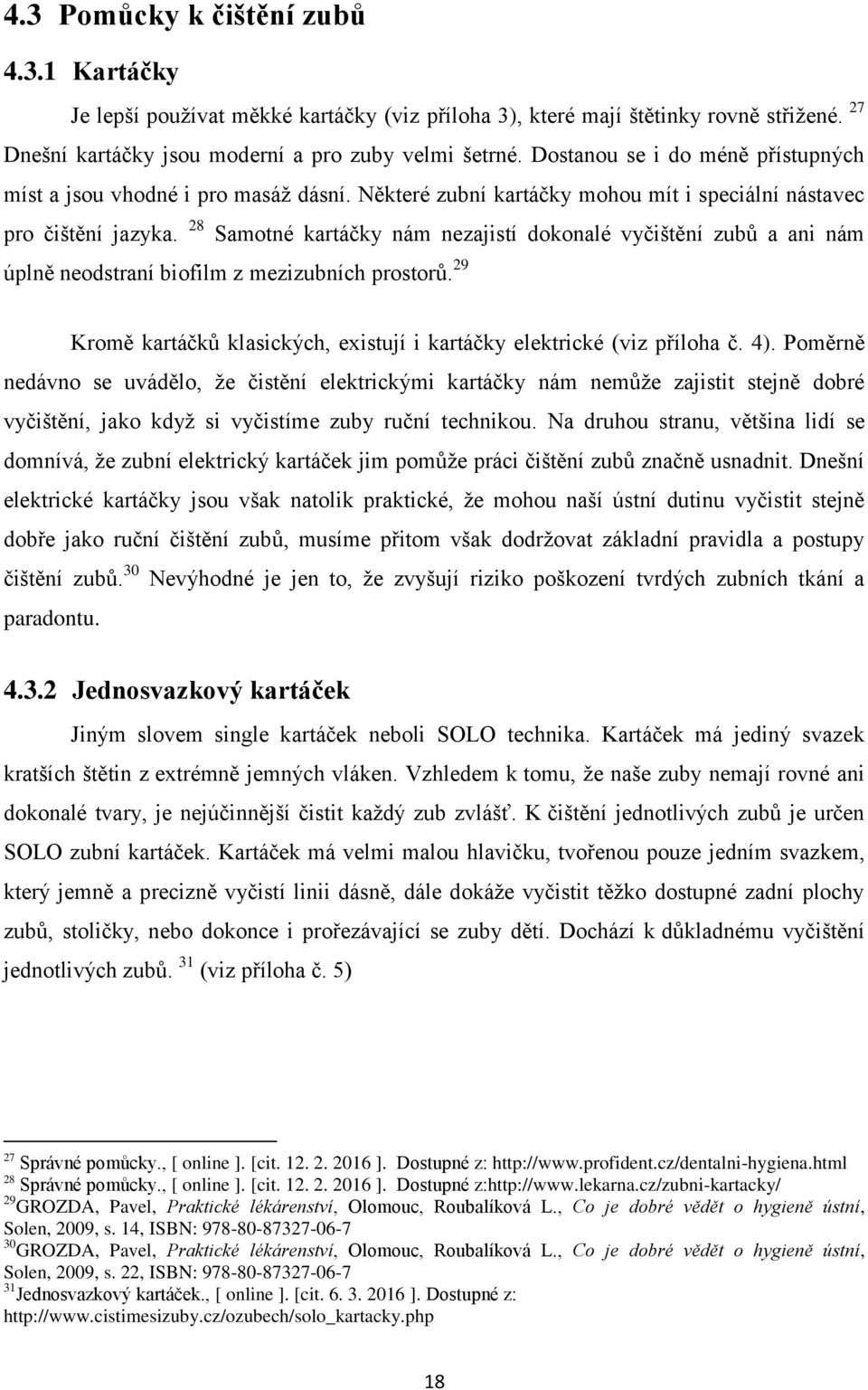 4.3 Pomůcky k čištění zubů

4.3.1 Kartáčky

Je lepší používat měkké kartáčky (viz příloha 3), které mají štětinky rovně střižené. $^{27}$ Dnešní kartáčky jsou moderní a pro zuby velmi šetrné. Dostanou se i do méně přístupných míst a jsou vhodné i pro masáž dásní. Některé zubní kartáčky mohou mít i speciální nástavec pro čištění jazyka. $^{28}$ Samotné kartáčky nám nezajistí dokonalé vyčištění zubů a ani nám úplně neodstraní biofilm z mezizubních prostorů.$^{29}$

Kromě kartáčků klasických, existují i kartáčky elektrické (viz příloha č. 4). Poměrně nedávno se uvádělo, že čistění elektrickými kartáčky nám nemůže zajistit stejně dobré vyčištění, jako když si vyčistíme zuby ruční technikou. Na druhou stranu, většina lidí se domnívá, že zubní elektrický kartáček jim pomůže práci čištění zubů značně usnadnit. Dnešní elektrické kartáčky jsou však natolik praktické, že mohou naší ústní dutinu vyčistit stejně dobře jako ruční čištění zubů, musíme přitom však dodržovat základní pravidla a postupy čištění zubů.$^{30}$ Nevýhodné je jen to, že zvyšují riziko poškození tvrdých zubních tkání a paradontu.

4.3.2 Jednosvazkový kartáček

Jiným slovem single kartáček neboli SOLO technika. Kartáček má jediný svazek kratších štětin z extrémně jemných vláken. Vzhledem k tomu, že naše zuby nemají rovné ani dokonalé tvary, je nejúčinnější čistit každý zub zvlášť. K čištění jednotlivých zubů je určen SOLO zubní kartáček. Kartáček má velmi malou hlavičku, tvořenou pouze jedním svazkem, který jemně a precizně vyčistí linii dásně, dále dokáže vyčistit těžko dostupné zadní plochy zubů, stoličky, nebo dokonce i prořezávající se zuby dětí. Dochází k důkladnému vyčištění jednotlivých zubů. $^{31}$ (viz příloha č. 5)

$^{27}$ Správné pomůcky., [ online ]. [cit. 12. 2. 2016 ]. Dostupné z: http://www.profident.cz/dentalni-hygiena.html
$^{28}$ Správné pomůcky., [ online ]. [cit. 12. 2. 2016 ]. Dostupné z:http://www.lekarna.cz/zubni-kartacky/
$^{29}$GROZDA, Pavel, Praktické lékárenství, Olomouc, Roubalíková L., Co je dobré vědět o hygieně ústní, Solen, 2009, s. 14, ISBN: 978-80-87327-06-7
$^{30}$GROZDA, Pavel, Praktické lékárenství, Olomouc, Roubalíková L., Co je dobré vědět o hygieně ústní, Solen, 2009, s. 22, ISBN: 978-80-87327-06-7
$^{31}$Jednosvazkový kartáček., [ online ]. [cit. 6. 3. 2016 ]. Dostupné z: http://www.cistimesizuby.cz/ozubech/solo_kartacky.php

18